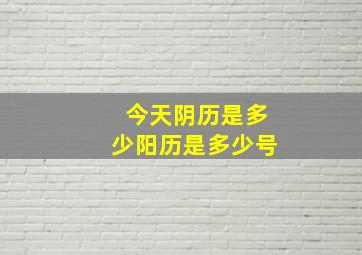 今天阴历是多少阳历是多少号